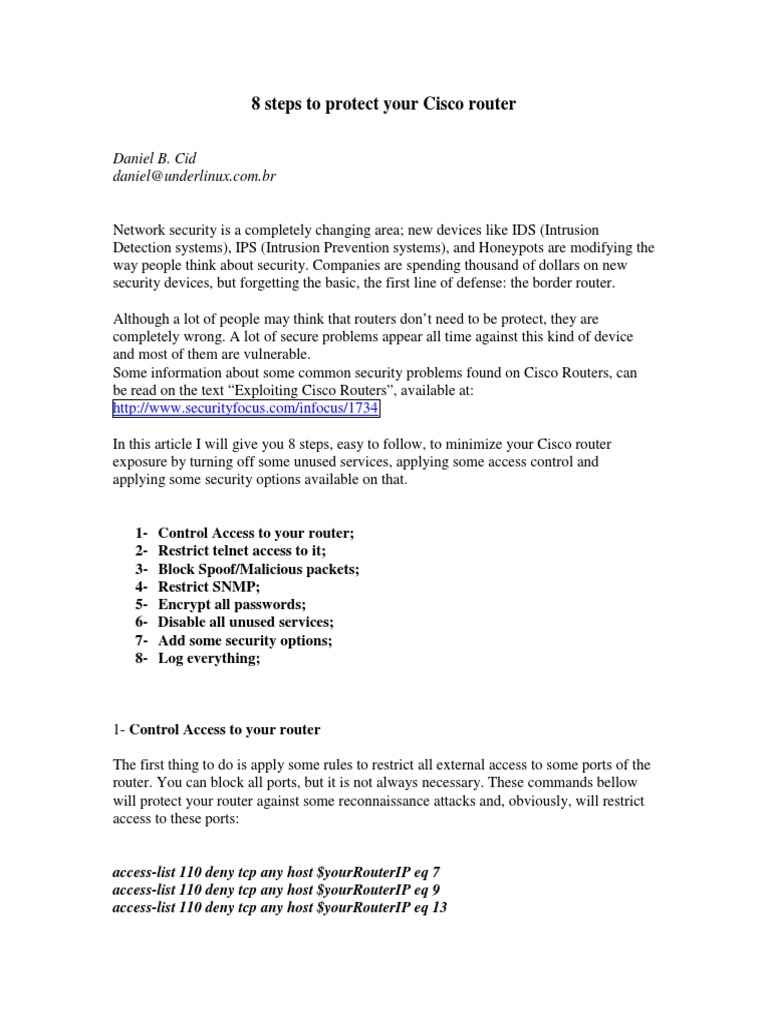 8 steps to protect your Cisco router

Daniel B. Cid
daniel@underlinux.com.br

Network security is a completely changing area; new devices like IDS (Intrusion Detection systems), IPS (Intrusion Prevention systems), and Honeypots are modifying the way people think about security. Companies are spending thousand of dollars on new security devices, but forgetting the basic, the first line of defense: the border router.

Although a lot of people may think that routers don't need to be protect, they are completely wrong. A lot of secure problems appear all time against this kind of device and most of them are vulnerable.
Some information about some common security problems found on Cisco Routers, can be read on the text "Exploiting Cisco Routers", available at:
http://www.securityfocus.com/infocus/1734

In this article I will give you 8 steps, easy to follow, to minimize your Cisco router exposure by turning off some unused services, applying some access control and applying some security options available on that.

1- Control Access to your router;
2- Restrict telnet access to it;
3- Block Spoof/Malicious packets;
4- Restrict SNMP;
5- Encrypt all passwords;
6- Disable all unused services;
7- Add some security options;
8- Log everything;

1- Control Access to your router

The first thing to do is apply some rules to restrict all external access to some ports of the router. You can block all ports, but it is not always necessary. These commands bellow will protect your router against some reconnaissance attacks and, obviously, will restrict access to these ports:

access-list 110 deny tcp any host $yourRouterIP eq 7
access-list 110 deny tcp any host $yourRouterIP eq 9
access-list 110 deny tcp any host $yourRouterIP eq 13